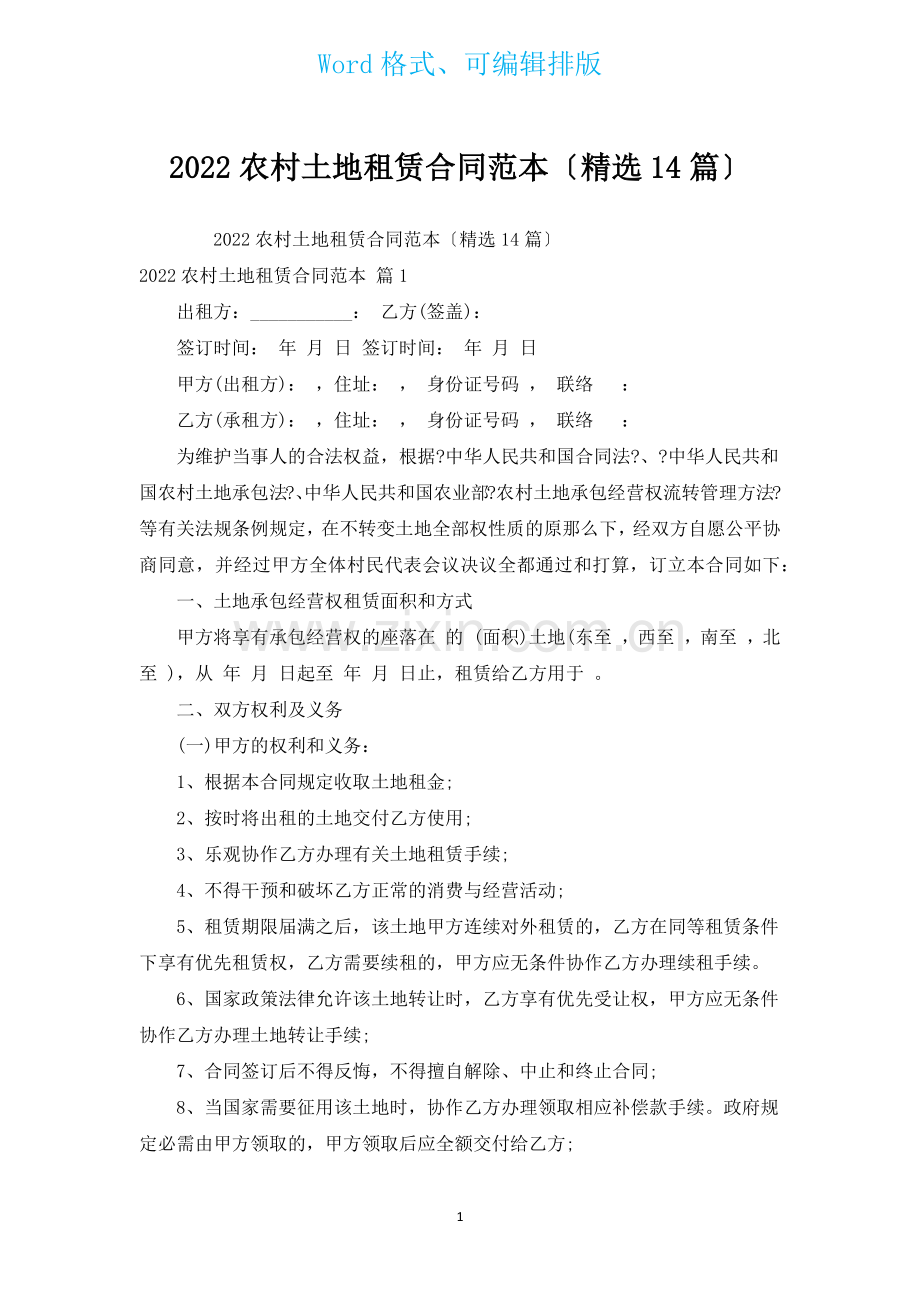 Word格式、可编辑排版

2022农村土地租赁合同范本〔精选14篇〕

2022农村土地租赁合同范本〔精选14篇〕

2022农村土地租赁合同范本 篇1

出租方：____： 乙方(签盖)：

签订时间： 年 月 日 签订时间： 年 月 日

甲方(出租方)： ，住址： ， 身份证号码 ， 联络 ：

乙方(承租方)： ，住址： ， 身份证号码 ， 联络 ：

为维护当事人的合法权益，根据?中华人民共和国合同法?、?中华人民共和国农村土地承包法?、中华人民共和国农业部?农村土地承包经营权流转管理方法?等有关法规条例规定，在不转变土地全部权性质的原那么下，经双方自愿公平协商同意，并经过甲方全体村民代表会议决议全都通过和打算，订立本合同如下：

一、土地承包经营权租赁面积和方式

甲方将享有承包经营权的座落在 的 (面积)土地(东至 ，西至 ，南至 ，北至 )，从 年 月 日起至 年 月 日止，租赁给乙方用于 。

二、双方权利及义务

(一)甲方的权利和义务：

1、根据本合同规定收取土地租金;

2、按时将出租的土地交付乙方使用;

3、乐观协作乙方办理有关土地租赁手续;

4、不得干预和破坏乙方正常的消费与经营活动;

5、租赁期限届满之后，该土地甲方连续对外租赁的，乙方在同等租赁条件下享有优先租赁权，乙方需要续租的，甲方应无条件协作乙方办理续租手续。

6、国家政策法律允许该土地转让时，乙方享有优先受让权，甲方应无条件协作乙方办理土地转让手续;

7、合同签订后不得反悔，不得擅自解除、中止和终止合同;

8、当国家需要征用该土地时，协作乙方办理领取相应补偿款手续。政府规定必需由甲方领取的，甲方领取后应全额交付给乙方;

1

www.zixin.com.cn